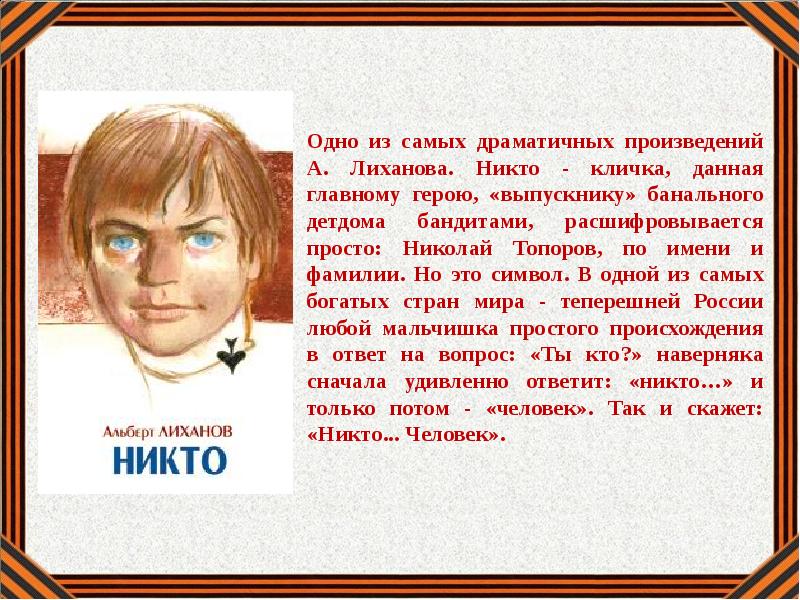 Альберт ЛИХАНОВ
НИКТО

Одно из самых драматичных произведений А. Лиханова. Никто - кличка, данная главному герою, «выпускнику» банального детдома бандитами, расшифровывается просто: Николай Топоров, по имени и фамилии. Но это символ. В одной из самых богатых стран мира - теперешней России любой мальчишка простого происхождения в ответ на вопрос: «Ты кто?» наверняка сначала удивленно ответит: «никто…» и только потом - «человек». Так и скажет: «Никто... Человек».